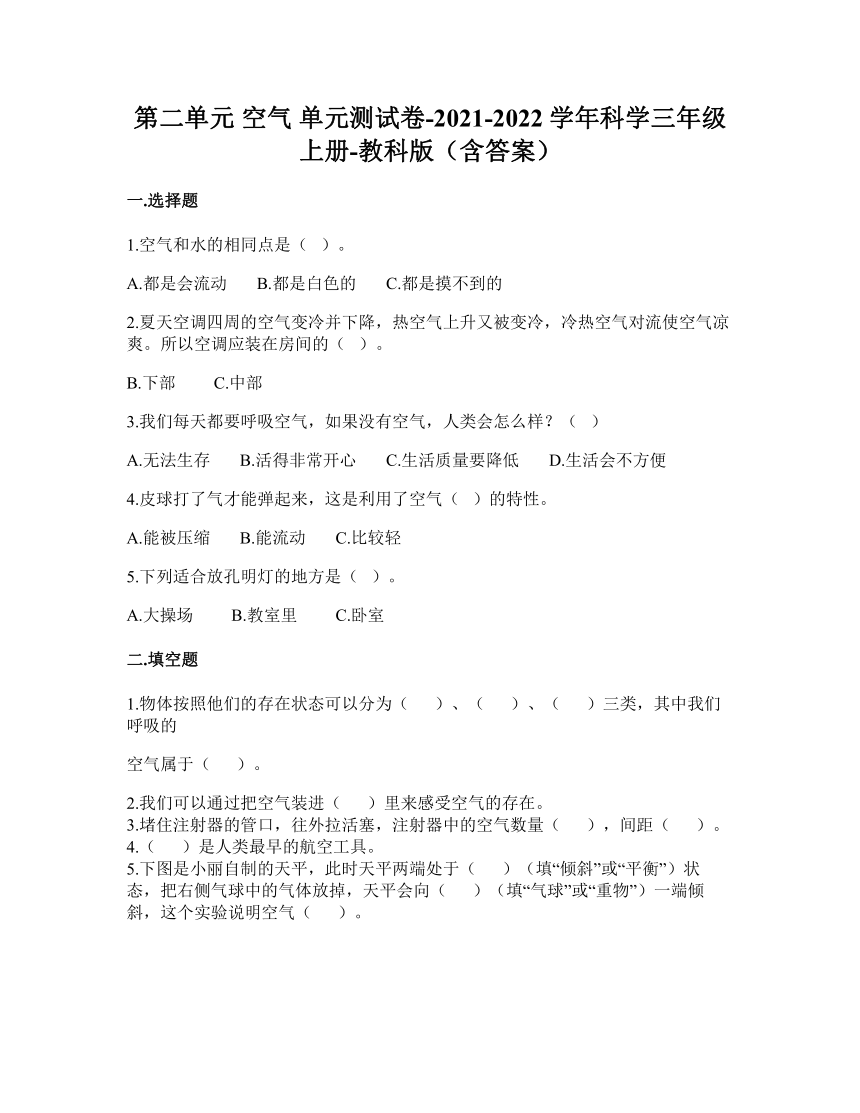 第二单元 空气 单元测试卷-2021-2022 学年科学三年级上册-教科版（含答案）

一.选择题

1.空气和水的相同点是（ ）。

A.都是会流动 B.都是白色的 C.都是摸不到的

2.夏天空调四周的空气变冷并下降，热空气上升又被变冷，冷热空气对流使空气凉爽。所以空调应装在房间的（ ）。

B.下部 C.中部

3.我们每天都要呼吸空气，如果没有空气，人类会怎么样？（ ）

A.无法生存 B.活得非常开心 C.生活质量要降低 D.生活会不方便

4.皮球打了气才能弹起来，这是利用了空气（ ）的特性。

A.能被压缩 B.能流动 C.比较轻

5.下列适合放孔明灯的地方是（ ）。

A.大操场 B.教室里 C.卧室

二.填空题

1.物体按照他们的存在状态可以分为（ ）、（ ）、（ ）三类，其中我们呼吸的

空气属于（ ）。

2.我们可以通过把空气装进（ ）里来感受空气的存在。
3.堵住注射器的管口，往外拉活塞，注射器中的空气数量（ ），间距（ ）。
4.（ ）是人类最早的航空工具。
5.下图是小丽自制的天平，此时天平两端处于（ ）（填“倾斜”或“平衡”）状态，把右侧气球中的气体放掉，天平会向（ ）（填“气球”或“重物”）一端倾斜，这个实验说明空气（ ）。